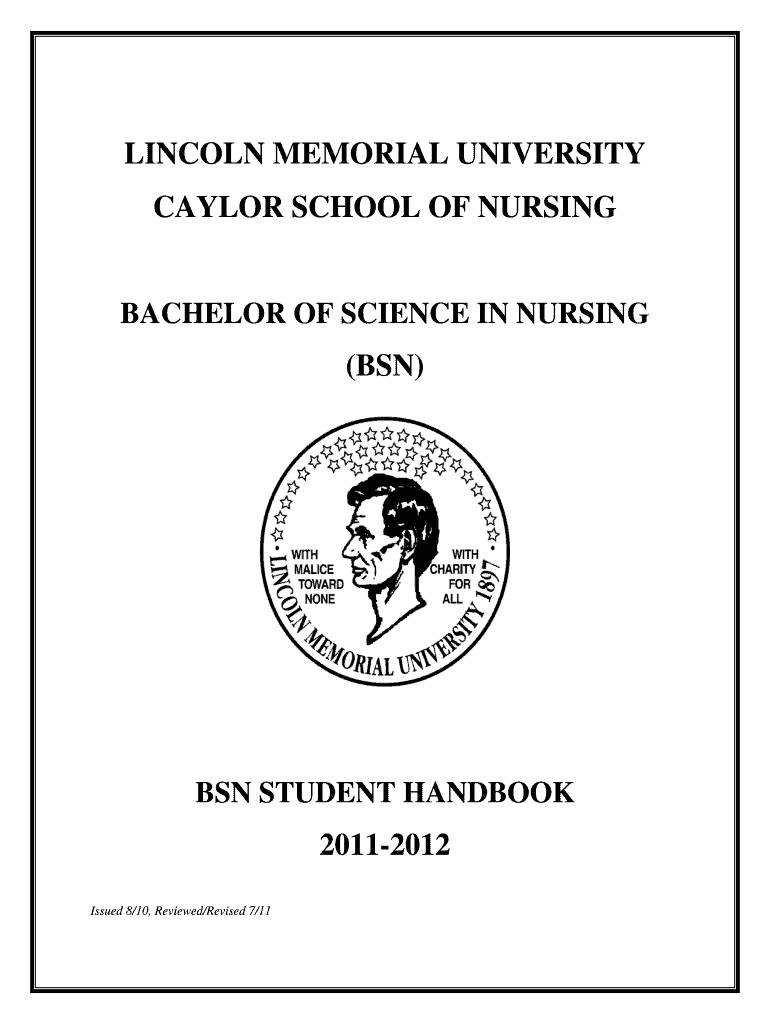 LINCOLN MEMORIAL UNIVERSITY

CAYLOR SCHOOL OF NURSING

BACHELOR OF SCIENCE IN NURSING

(BSN)

WITH MALICE TOWARD NONE

WITH CHARITY FOR ALL

LINCOLN MEMORIAL UNIVERSITY 1897

BSN STUDENT HANDBOOK

2011-2012

Issued 8/10, Reviewed/Revised 7/11